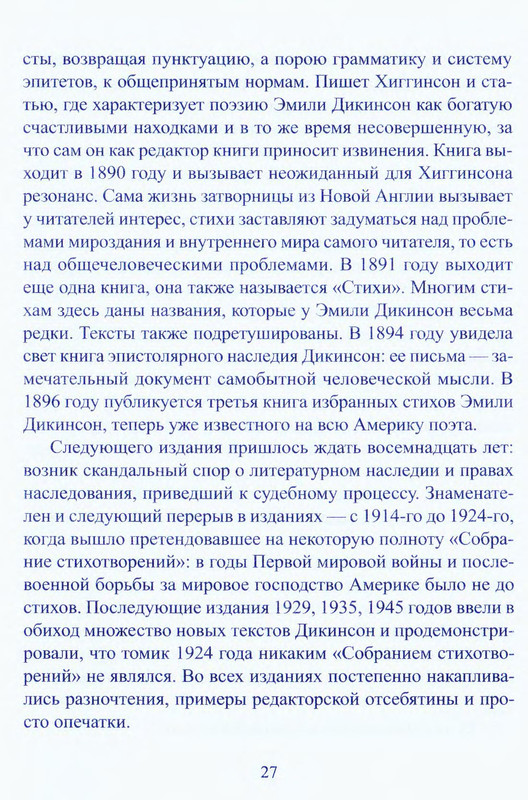 сты, возвращая пунктуацию, а порою грамматику и систему эпитетов, к общепринятым нормам. Пишет Хиггинсон и статью, где характеризует поэзию Эмили Дикинсон как богатую счастливыми находками и в то же время несовершенную, за что сам он как редактор книги приносит извинения. Книга выходит в 1890 году и вызывает неожиданный для Хиггинсона резонанс. Сама жизнь затворницы из Новой Англии вызывает у читателей интерес, стихи заставляют задуматься над проблемами мироздания и внутреннего мира самого читателя, то есть над общечеловеческими проблемами. В 1891 году выходит еще одна книга, она также называется «Стихи». Многим стихам здесь даны названия, которые у Эмили Дикинсон весьма редки. Тексты также подретушированы. В 1894 году увидела свет книга эпистолярного наследия Дикинсон: ее письма — замечательный документ самобытной человеческой мысли. В 1896 году публикуется третья книга избранных стихов Эмили Дикинсон, теперь уже известного на всю Америку поэта.

Следующего издания пришлось ждать восемнадцать лет: возник скандальный спор о литературном наследии и правах наследования, приведший к судебному процессу. Знаменателен и следующий перерыв в изданиях — с 1914-го до 1924-го, когда вышло претендовавшее на некоторую полноту «Собрание стихотворений»: в годы Первой мировой войны и послевоенной борьбы за мировое господство Америке было не до стихов. Последующие издания 1929, 1935, 1945 годов ввели в обиход множество новых текстов Дикинсон и продемонстрировали, что томик 1924 года никаким «Собранием стихотворений» не являлся. Во всех изданиях постепенно накапливались разночтения, примеры редакторской отсебятины и просто опечатки.

27